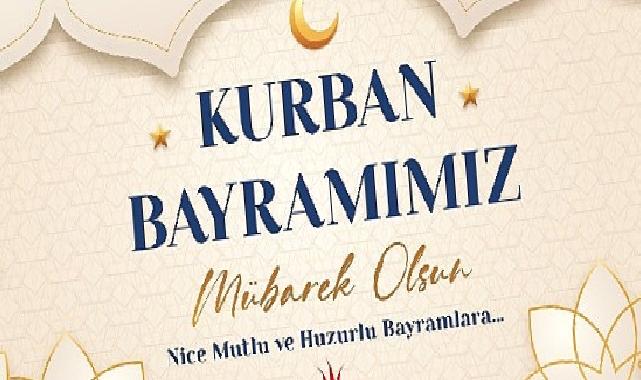 KURBAN BAYRAMIMIZ

Mübarek Olsun

Nice Mutlu ve Huzurlu Bayramlara...